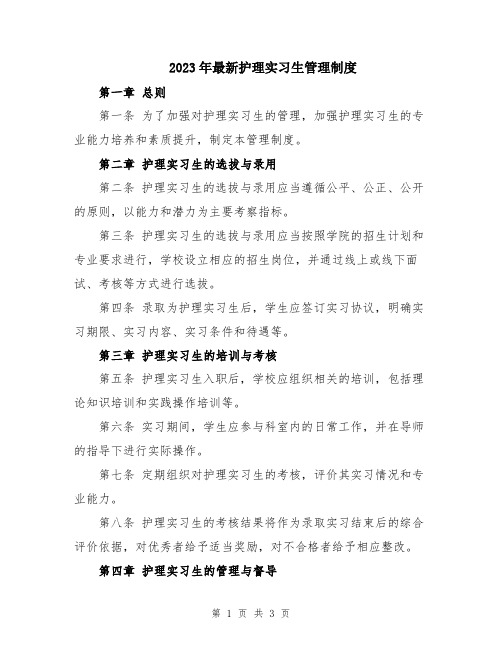 2023年最新护理实习生管理制度

第一章 总则

第一条 为了加强对护理实习生的管理，加强护理实习生的专业能力培养和素质提升，制定本管理制度。

第二章 护理实习生的选拔与录用

第二条 护理实习生的选拔与录用应当遵循公平、公正、公开的原则，以能力和潜力为主要考察指标。

第三条 护理实习生的选拔与录用应当按照学院的招生计划和专业要求进行，学校设立相应的招生岗位，并通过线上或线下面试、考核等方式进行选拔。

第四条 录取为护理实习生后，学生应签订实习协议，明确实习期限、实习内容、实习条件和待遇等。

第三章 护理实习生的培训与考核

第五条 护理实习生入职后，学校应组织相关的培训，包括理论知识培训和实践操作培训等。

第六条 实习期间，学生应参与科室内的日常工作，并在导师的指导下进行实际操作。

第七条 定期组织对护理实习生的考核，评价其实习情况和专业能力。

第八条 护理实习生的考核结果将作为录取实习结束后的综合评价依据，对优秀者给予适当奖励，对不合格者给予相应整改。

第四章 护理实习生的管理与督导

第 1 页 共 3 页